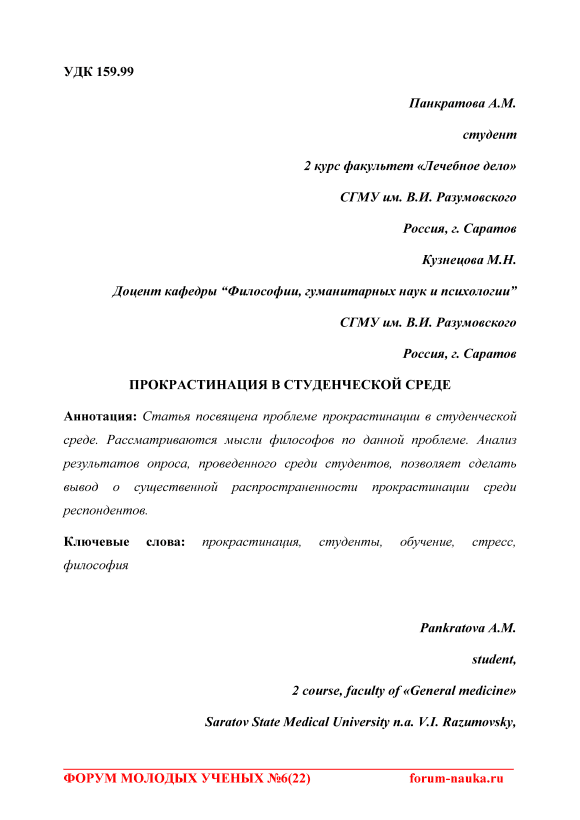 УДК 159.99

Панкратова А.М.

студент

2 курс факультет «Лечебное дело»

СГМУ им. В.И. Разумовского

Россия, г. Саратов

Кузнецова М.Н.

Доцент кафедры “Философии, гуманитарных наук и психологии”

СГМУ им. В.И. Разумовского

Россия, г. Саратов

ПРОКРАСТИНАЦИЯ В СТУДЕНЧЕСКОЙ СРЕДЕ

Аннотация: Статья посвящена проблеме прокрастинации в студенческой среде. Рассматриваются мысли философов по данной проблеме. Анализ результатов опроса, проведенного среди студентов, позволяет сделать вывод о существенной распространенности прокрастинации среди респондентов.

Ключевые слова: прокрастинация, студенты, обучение, стресс, философия

Pankratova A.M.

student,

2 course, faculty of «General medicine»

Saratov State Medical University n.a. V.I. Razumovsky,

ФОРУМ МОЛОДЫХ УЧЕНЫХ №6(22) forum-nauka.ru